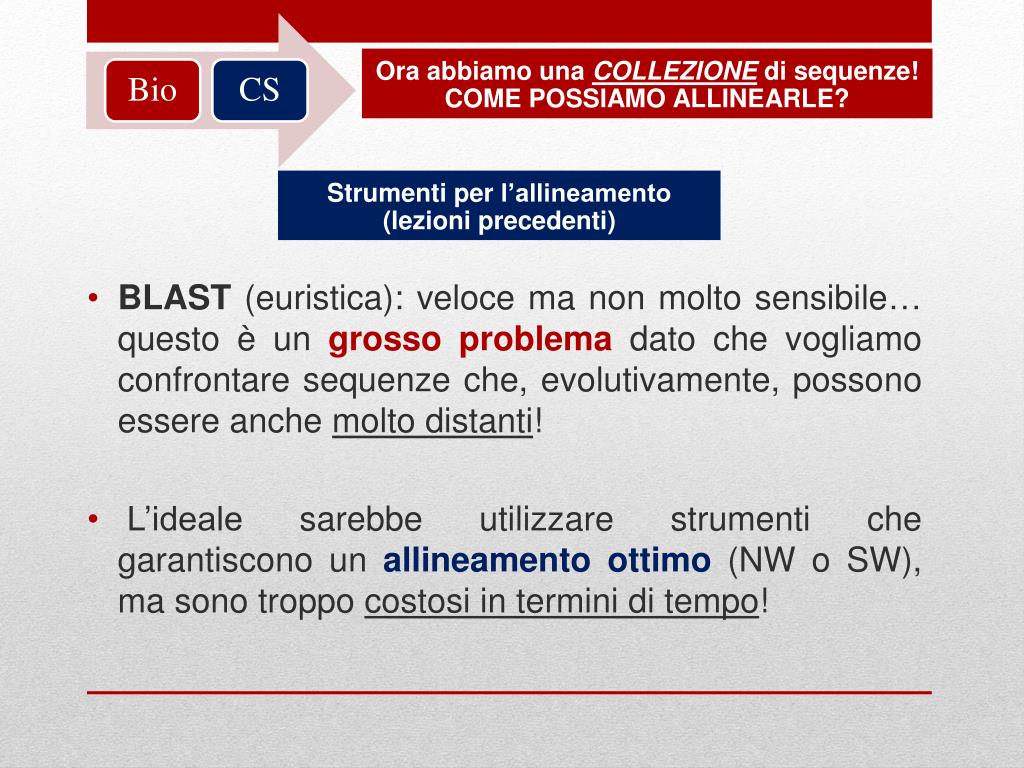 Bio

CS

Ora abbiamo una COLLEZIONE di sequenze! COME POSSIAMO ALLINEARLE?

Strumenti per l’allineamento (lezioni precedenti)

• BLAST (euristica): veloce ma non molto sensibile… questo è un grosso problema dato che vogliamo confrontare sequenze che, evolutivamente, possono essere anche molto distanti!

• L’ideale sarebbe utilizzare strumenti che garantiscono un allineamento ottimo (NW o SW), ma sono troppo costosi in termini di tempo!